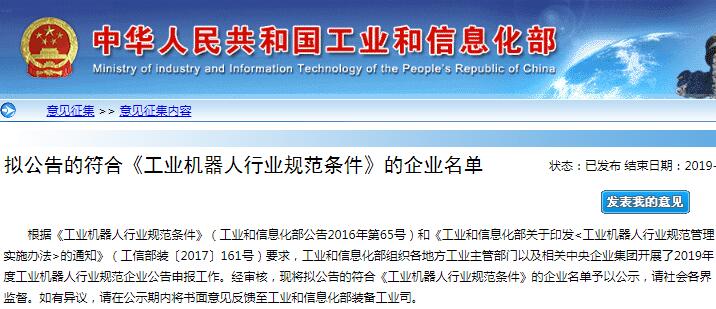 中华人民共和国工业和信息化部
Ministry of industry and Information Technology of the People's Republic of China

意见征集 >> 意见征集内容

拟公告的符合《工业机器人行业规范条件》的企业名单

状态：已发布 结束日期：2019-

发表我的意见

根据《工业机器人行业规范条件》（工业和信息化部公告2016年第65号）和《工业和信息化部关于印发<工业机器人行业规范管理实施办法>的通知》（工信部装〔2017〕161号）要求，工业和信息化部组织各地方工业主管部门以及相关中央企业集团开展了2019年度工业机器人行业规范企业公告申报工作。经审核，现将拟公告的符合《工业机器人行业规范条件》的企业名单予以公示，请社会各界监督。如有异议，请在公示期内将书面意见反馈至工业和信息化部装备工业司。